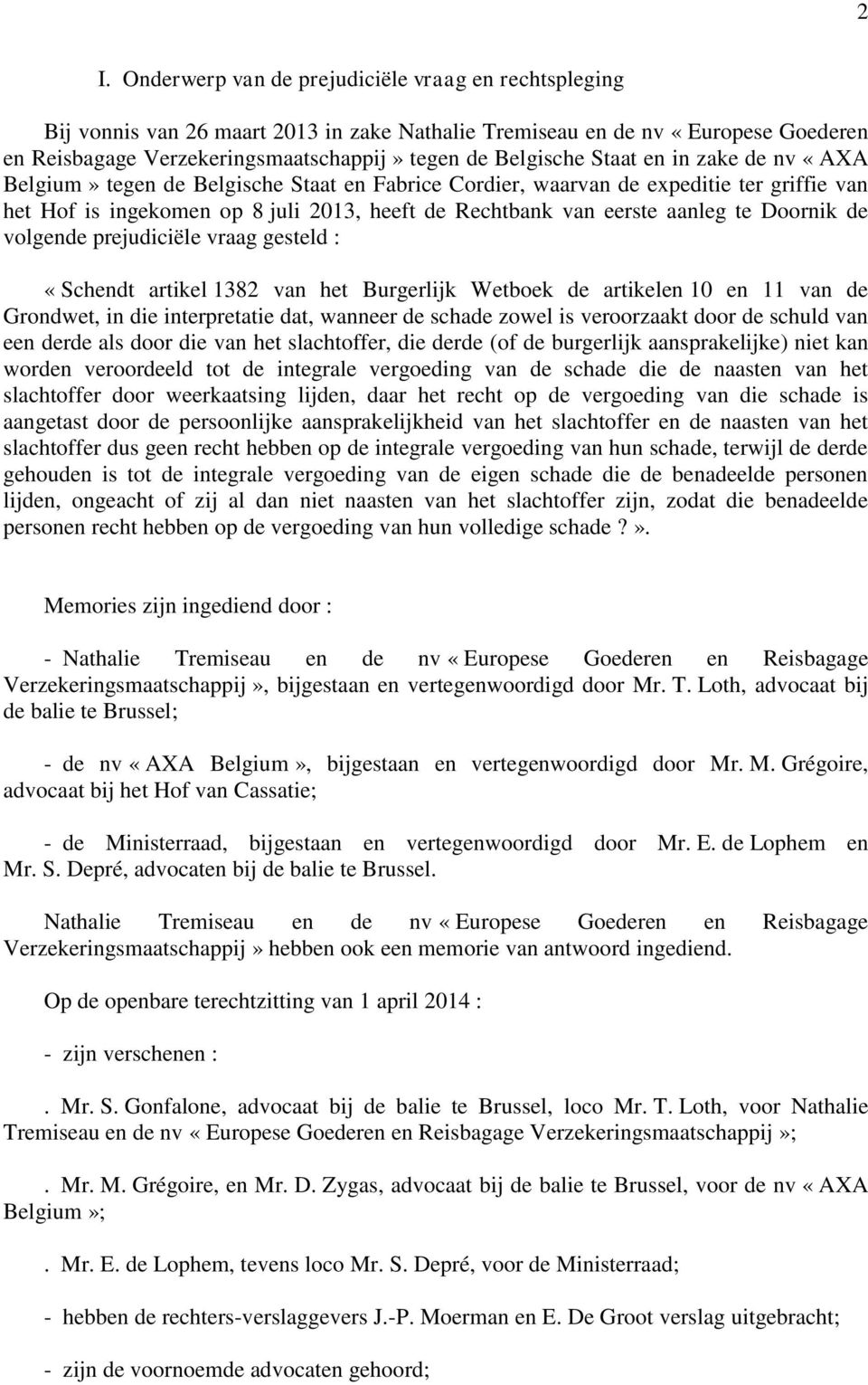 2

I. Onderwerp van de prejudiciële vraag en rechtspleging

Bij vonnis van 26 maart 2013 in zake Nathalie Tremiseau en de nv « Europese Goederen en Reisbagage Verzekeringsmaatschappij » tegen de Belgische Staat en in zake de nv « AXA Belgium » tegen de Belgische Staat en Fabrice Cordier, waarvan de expeditie ter griffie van het Hof is ingekomen op 8 juli 2013, heeft de Rechtbank van eerste aanleg te Doornik de volgende prejudiciële vraag gesteld :

« Schendt artikel 1382 van het Burgerlijk Wetboek de artikelen 10 en 11 van de Grondwet, in die interpretatie dat, wanneer de schade zowel is veroorzaakt door de schuld van een derde als door die van het slachtoffer, die derde (of de burgerlijk aansprakelijke) niet kan worden veroordeeld tot de integrale vergoeding van de schade die de naasten van het slachtoffer door weerkaatsing lijden, daar het recht op de vergoeding van die schade is aangetast door de persoonlijke aansprakelijkheid van het slachtoffer en de naasten van het slachtoffer dus geen recht hebben op de integrale vergoeding van hun schade, terwijl de derde gehouden is tot de integrale vergoeding van de eigen schade die de benadeelde personen lijden, ongeacht of zij al dan niet naasten van het slachtoffer zijn, zodat die benadeelde personen recht hebben op de vergoeding van hun volledige schade ? ».

Memories zijn ingediend door :

- Nathalie Tremiseau en de nv « Europese Goederen en Reisbagage Verzekeringsmaatschappij », bijgestaan en vertegenwoordigd door Mr. T. Loth, advocaat bij de balie te Brussel;

- de nv « AXA Belgium », bijgestaan en vertegenwoordigd door Mr. M. Grégoire, advocaat bij het Hof van Cassatie;

- de Ministerraad, bijgestaan en vertegenwoordigd door Mr. E. de Lophem en Mr. S. Depré, advocaten bij de balie te Brussel.

Nathalie Tremiseau en de nv « Europese Goederen en Reisbagage Verzekeringsmaatschappij » hebben ook een memorie van antwoord ingediend.

Op de openbare terechtzitting van 1 april 2014 :

- zijn verschenen :

. Mr. S. Gonfalone, advocaat bij de balie te Brussel, loco Mr. T. Loth, voor Nathalie Tremiseau en de nv « Europese Goederen en Reisbagage Verzekeringsmaatschappij »;

. Mr. M. Grégoire, en Mr. D. Zygas, advocaat bij de balie te Brussel, voor de nv « AXA Belgium »;

. Mr. E. de Lophem, tevens loco Mr. S. Depré, voor de Ministerraad;

- hebben de rechters-verslaggevers J.-P. Moerman en E. De Groot verslag uitgebracht;

- zijn de voornoemde advocaten gehoord;